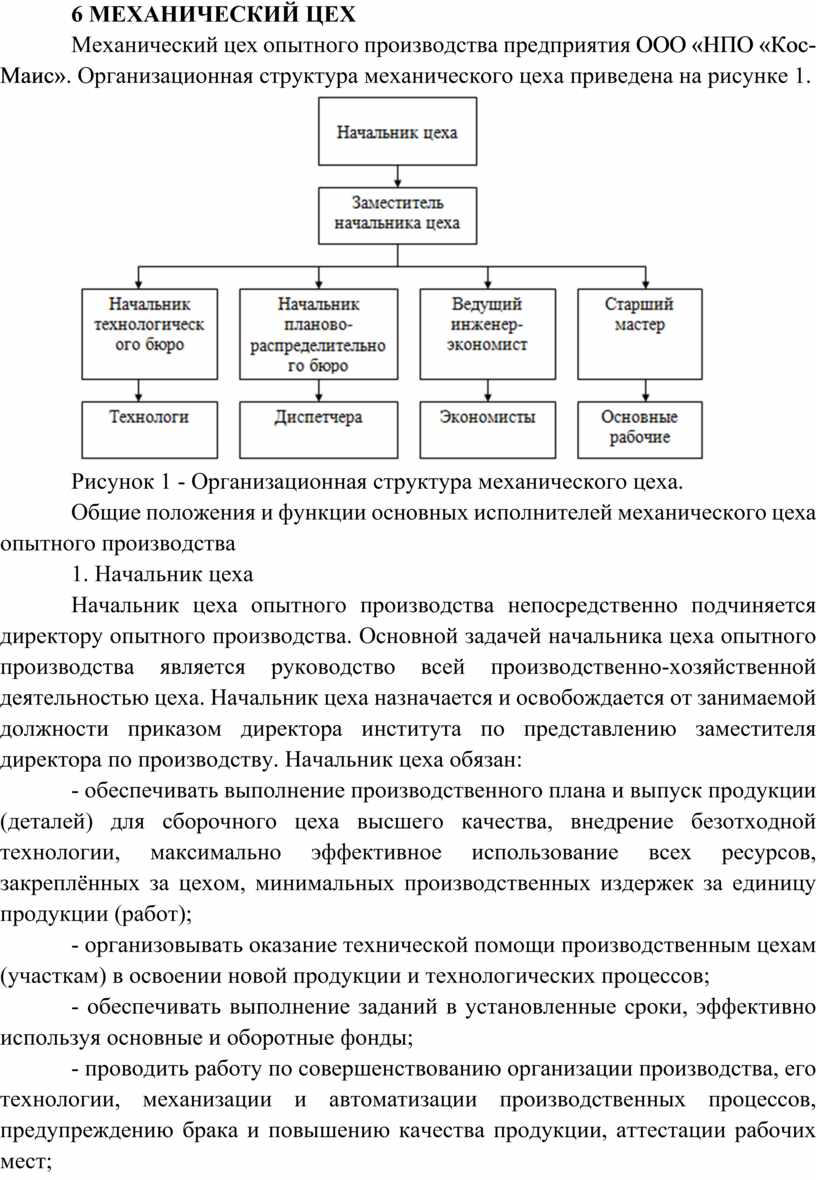 6 МЕХАНИЧЕСКИЙ ЦЕХ

Механический цех опытного производства предприятия ООО «НПО «Кос-Маис». Организационная структура механического цеха приведена на рисунке 1.

Начальник цеха

Заместитель начальника цеха

Начальник технологического бюро

Начальник планово-распределительного бюро

Ведущий инженер-экономист

Старший мастер

Технологи

Диспетчера

Экономисты

Основные рабочие

Рисунок 1 - Организационная структура механического цеха.

Общие положения и функции основных исполнителей механического цеха опытного производства

1. Начальник цеха

Начальник цеха опытного производства непосредственно подчиняется директору опытного производства. Основной задачей начальника цеха опытного производства является руководство всей производственно-хозяйственной деятельностью цеха. Начальник цеха назначается и освобождается от занимаемой должности приказом директора института по представлению заместителя директора по производству. Начальник цеха обязан:

- обеспечивать выполнение производственного плана и выпуск продукции (деталей) для сборочного цеха высшего качества, внедрение безотходной технологии, максимально эффективное использование всех ресурсов, закреплённых за цехом, минимальных производственных издержек за единицу продукции (работ);

- организовывать оказание технической помощи производственным цехам (участкам) в освоении новой продукции и технологических процессов;

- обеспечивать выполнение заданий в установленные сроки, эффективно используя основные и оборотные фонды;

- проводить работу по совершенствованию организации производства, его технологии, механизации и автоматизации производственных процессов, предупреждению брака и повышению качества продукции, аттестации рабочих мест;